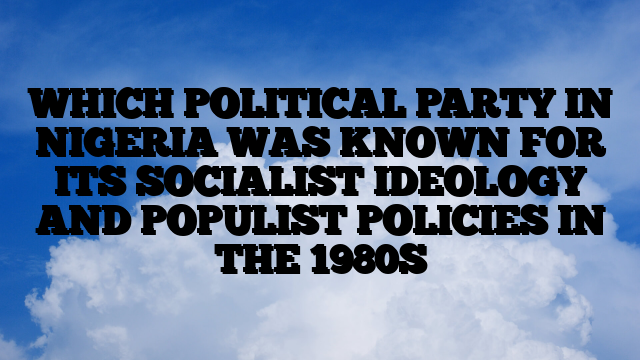 WHICH POLITICAL PARTY IN NIGERIA WAS KNOWN FOR ITS SOCIALIST IDEOLOGY AND POPULIST POLICIES IN THE 1980S